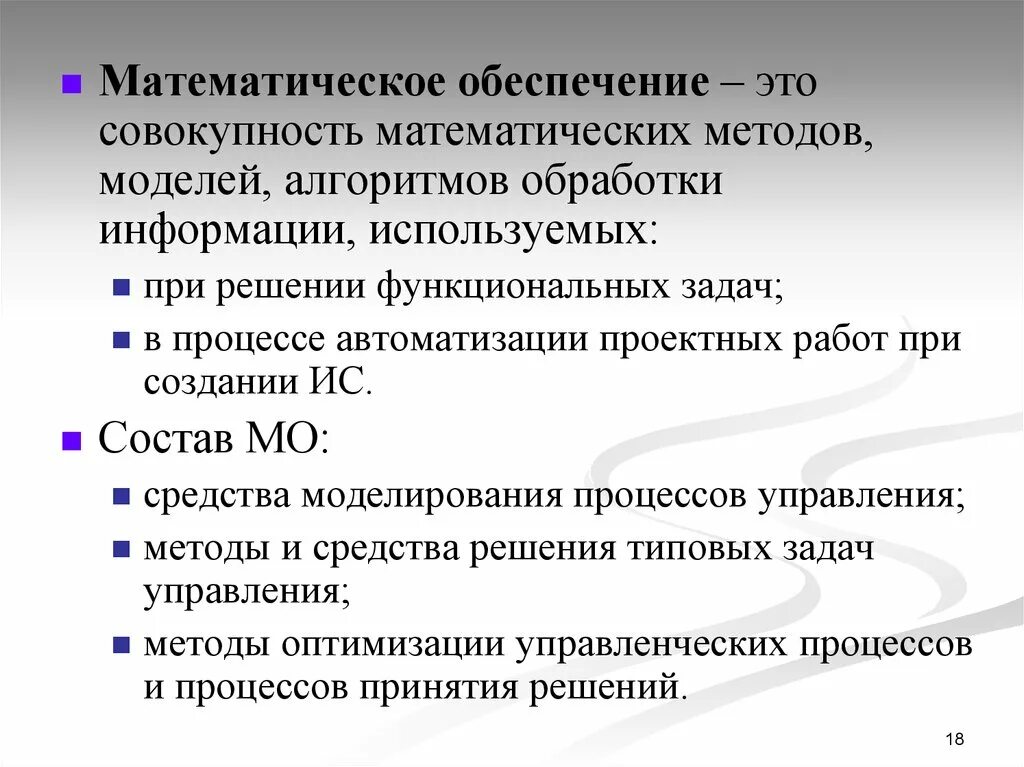 Математическое обеспечение – это совокупность математических методов, моделей, алгоритмов обработки информации, используемых:

при решении функциональных задач;

в процессе автоматизации проектных работ при создании ИС.

Состав МО:

средства моделирования процессов управления;

методы и средства решения типовых задач управления;

методы оптимизации управленческих процессов и процессов принятия решений.

18